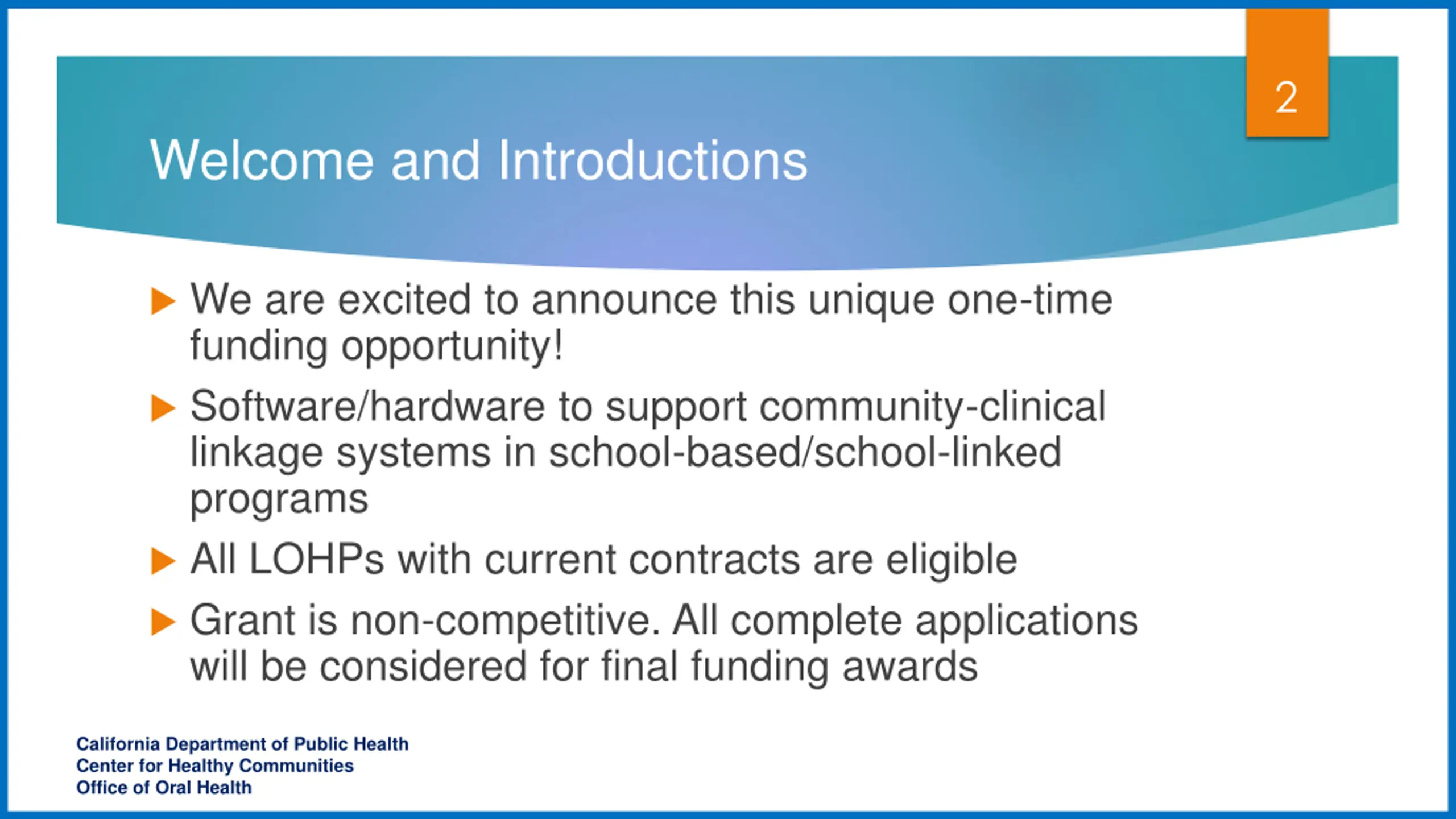 2

Welcome and Introductions

We are excited to announce this unique one-time funding opportunity!

Software/hardware to support community-clinical linkage systems in school-based/school-linked programs

All LOHPs with current contracts are eligible

Grant is non-competitive. All complete applications will be considered for final funding awards

California Department of Public Health
Center for Healthy Communities
Office of Oral Health